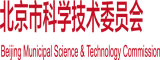 北京市科学技术委员会

Beijing Municipal Science & Technology Commission